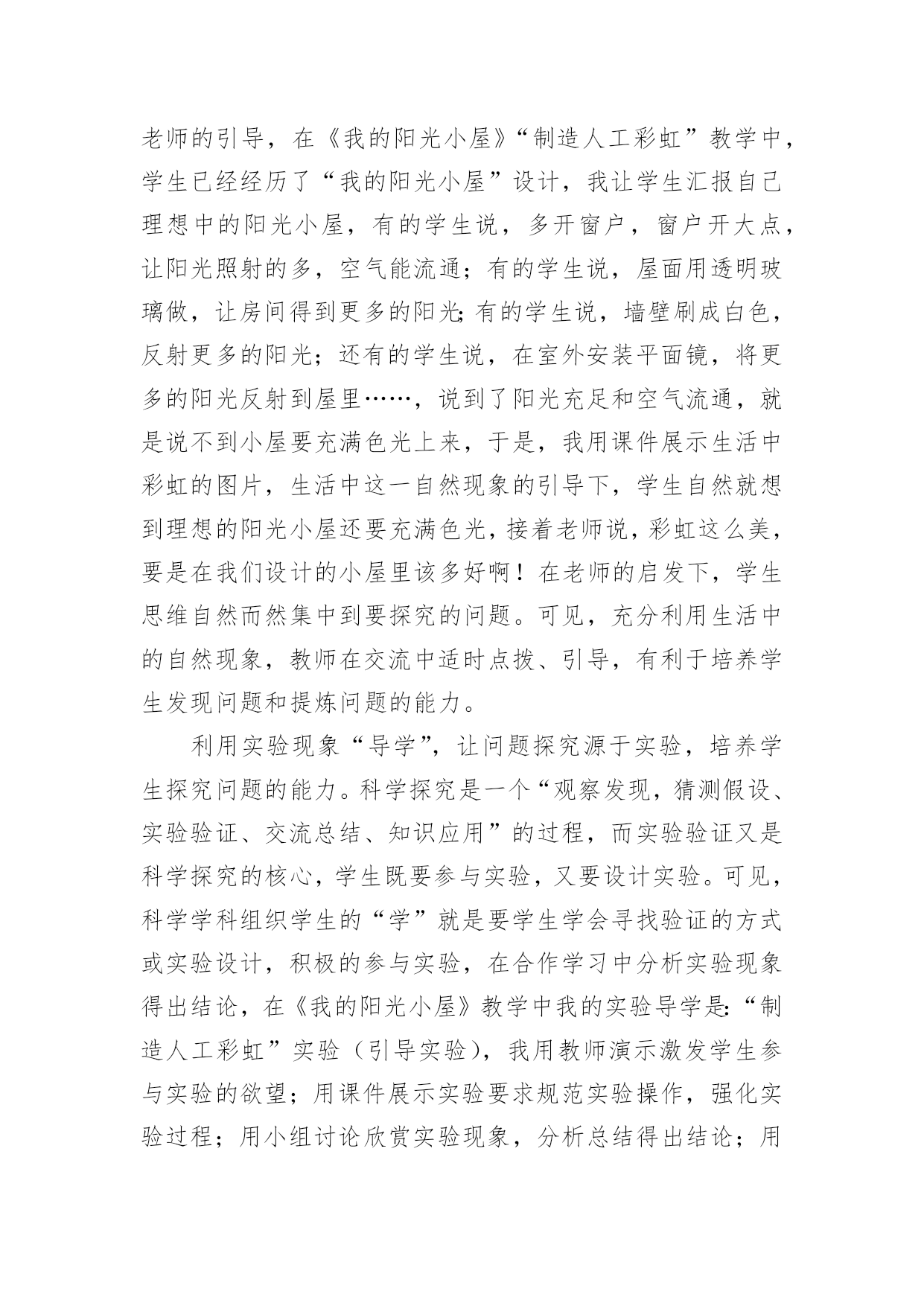 老师的引导，在《我的阳光小屋》“制造人工彩虹”教学中，学生已经经历了“我的阳光小屋”设计，我让学生汇报自己理想中的阳光小屋，有的学生说，多开窗户，窗户开大点，让阳光照射的多，空气能流通；有的学生说，屋面用透明玻璃做，让房间得到更多的阳光;有的学生说，墙壁刷成白色，反射更多的阳光；还有的学生说，在室外安装平面镜，将更多的阳光反射到屋里……，说到了阳光充足和空气流通，就是说不到小屋要充满色光上来，于是，我用课件展示生活中彩虹的图片，生活中这一自然现象的引导下，学生自然就想到理想的阳光小屋还要充满色光，接着老师说，彩虹这么美，要是在我们设计的小屋里该多好啊！在老师的启发下，学生思维自然而然集中到要探究的问题。可见，充分利用生活中的自然现象，教师在交流中适时点拨、引导，有利于培养学生发现问题和提炼问题的能力。

利用实验现象“导学”，让问题探究源于实验，培养学生探究问题的能力。科学探究是一个“观察发现，猜测假设、实验验证、交流总结、知识应用”的过程，而实验验证又是科学探究的核心，学生既要参与实验，又要设计实验。可见，科学学科组织学生的“学”就是要学生学会寻找验证的方式或实验设计，积极的参与实验，在合作学习中分析实验现象得出结论，在《我的阳光小屋》教学中我的实验导学是:“制造人工彩虹”实验（引导实验），我用教师演示激发学生参与实验的欲望；用课件展示实验要求规范实验操作，强化实验过程；用小组讨论欣赏实验现象，分析总结得出结论；用